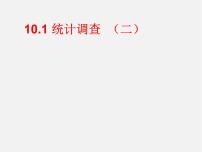 10.1 统计调查 （二）